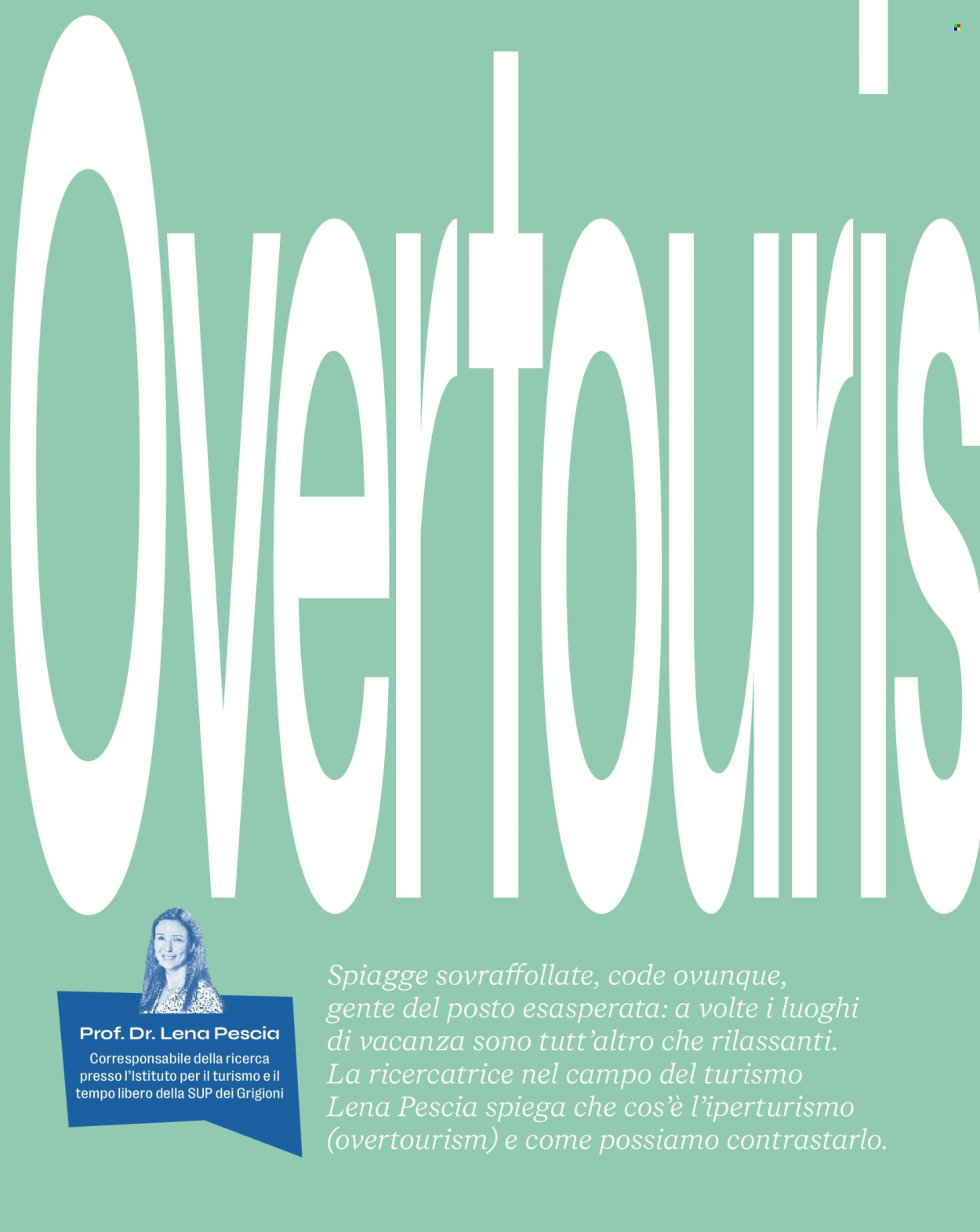 Overtouris

Prof. Dr. Lena Pescia

Corresponsabile della ricerca presso l'Istituto per il turismo e il tempo libero della SUP dei Grigioni

Spiagge sovraffollate, code ovunque, gente del posto esasperata: a volte i luoghi di vacanza sono tutt'altro che rilassanti. La ricercatrice nel campo del turismo Lena Pescia spiega che cos'è l'iperturismo (overtourism) e come possiamo contrastarlo.